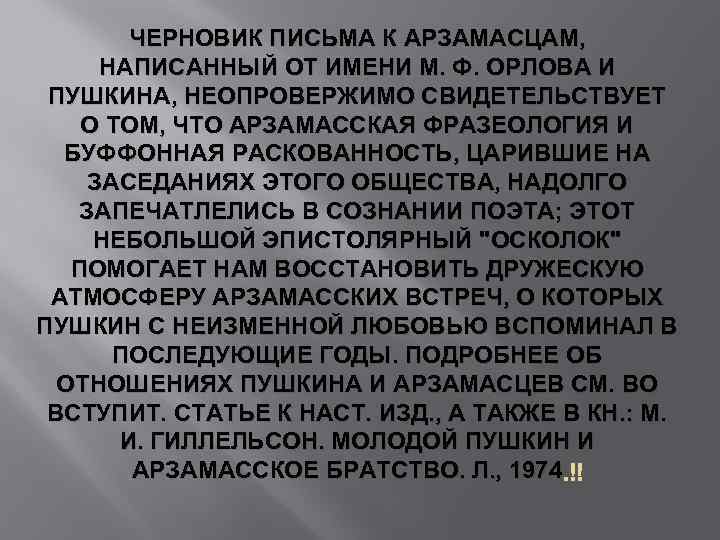 ЧЕРНОВИК ПИСЬМА К АРЗАМАСЦАМ, НАПИСАННЫЙ ОТ ИМЕНИ М. Ф. ОРЛОВА И ПУШКИНА, НЕОПРОВЕРЖИМО СВИДЕТЕЛЬСТВУЕТ О ТОМ, ЧТО АРЗАМАССКАЯ ФРАЗЕОЛОГИЯ И БУФФОННАЯ РАСКОВАННОСТЬ, ЦАРИВШИЕ НА ЗАСЕДАНИЯХ ЭТОГО ОБЩЕСТВА, НАДОЛГО ЗАПЕЧАТЛЕЛИСЬ В СОЗНАНИИ ПОЭТА; ЭТОТ НЕБОЛЬШОЙ ЭПИСТОЛЯРНЫЙ "ОСКОЛОК" ПОМОГАЕТ НАМ ВОССТАНОВИТЬ ДРУЖЕСКУЮ АТМОСФЕРУ АРЗАМАССКИХ ВСТРЕЧ, О КОТОРЫХ ПУШКИН С НЕИЗМЕННОЙ ЛЮБОВЬЮ ВСПОМИНАЛ В ПОСЛЕДУЮЩИЕ ГОДЫ. ПОДРОБНЕЕ ОБ ОТНОШЕНИЯХ ПУШКИНА И АРЗАМАСЦЕВ СМ. ВО ВСТУПИТ. СТАТЬЕ К НАСТ. ИЗД., А ТАКЖЕ В КН.: М. И. ГИЛЛЕЛЬСОН. МОЛОДОЙ ПУШКИН И АРЗАМАССКОЕ БРАТСТВО. Л., 1974.!!